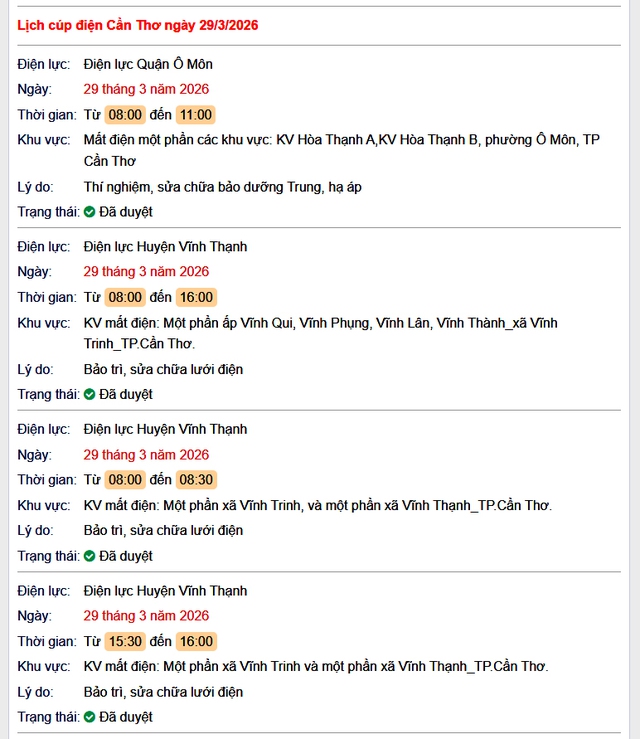 Lịch cúp điện Cần Thơ ngày 29/3/2026

Điện lực: Điện lực Quận Ô Môn
Ngày: 29 tháng 3 năm 2026
Thời gian: Từ 08:00 đến 11:00
Khu vực: Mất điện một phần các khu vực: KV Hòa Thạnh A,KV Hòa Thạnh B, phường Ô Môn, TP Cần Thơ
Lý do: Thí nghiệm, sửa chữa bảo dưỡng Trung, hạ áp
Trạng thái: Đã duyệt

Điện lực: Điện lực Huyện Vĩnh Thạnh
Ngày: 29 tháng 3 năm 2026
Thời gian: Từ 08:00 đến 16:00
Khu vực: KV mất điện: Một phần ấp Vĩnh Qui, Vĩnh Phụng, Vĩnh Lân, Vĩnh Thành_xã Vĩnh Trinh_TP.Cần Thơ.
Lý do: Bảo trì, sửa chữa lưới điện
Trạng thái: Đã duyệt

Điện lực: Điện lực Huyện Vĩnh Thạnh
Ngày: 29 tháng 3 năm 2026
Thời gian: Từ 08:00 đến 08:30
Khu vực: KV mất điện: Một phần xã Vĩnh Trinh, và một phần xã Vĩnh Thạnh_TP.Cần Thơ.
Lý do: Bảo trì, sửa chữa lưới điện
Trạng thái: Đã duyệt

Điện lực: Điện lực Huyện Vĩnh Thạnh
Ngày: 29 tháng 3 năm 2026
Thời gian: Từ 15:30 đến 16:00
Khu vực: KV mất điện: Một phần xã Vĩnh Trinh và một phần xã Vĩnh Thạnh_TP.Cần Thơ.
Lý do: Bảo trì, sửa chữa lưới điện
Trạng thái: Đã duyệt